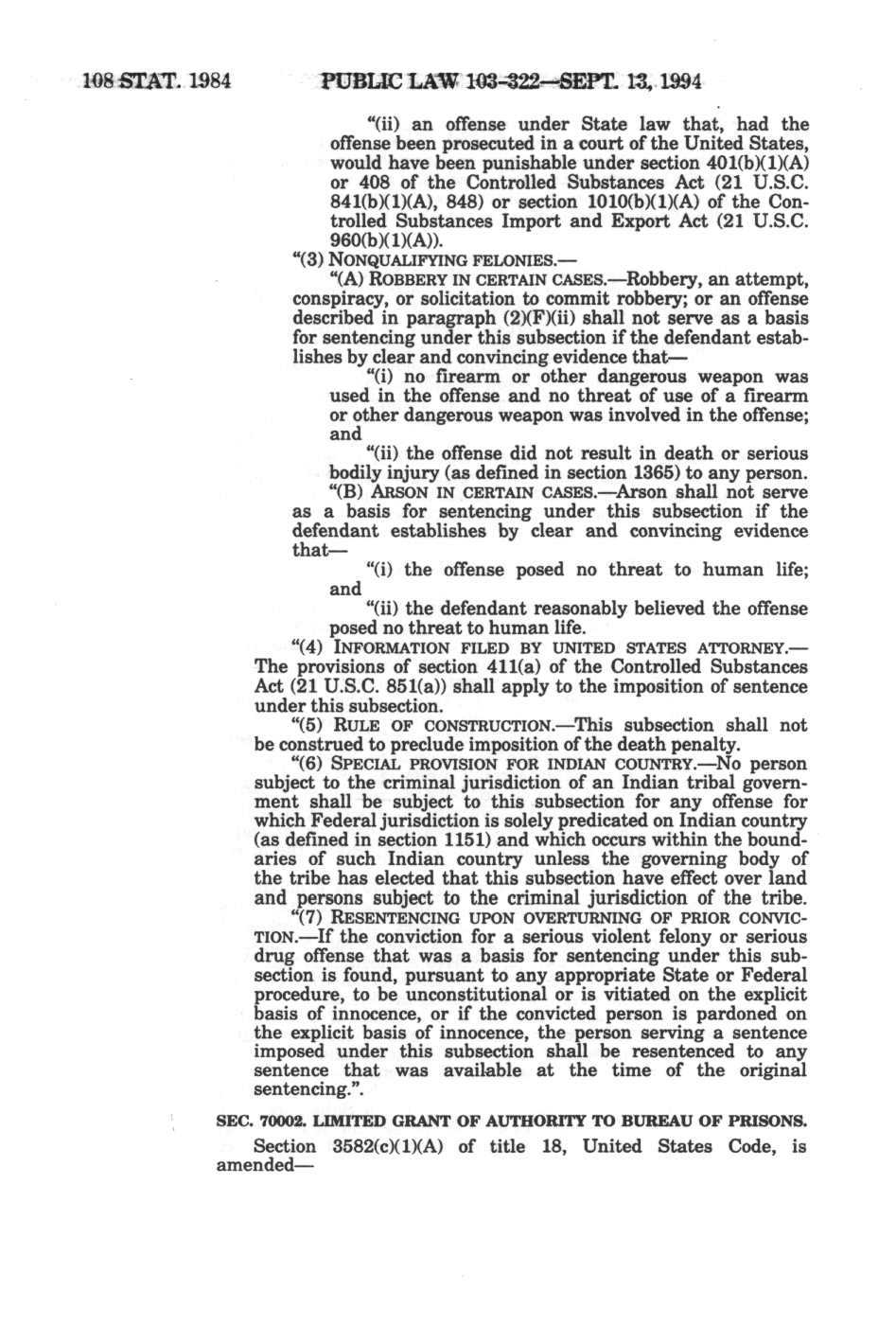 108 STAT. 1984 PUBLIC LAW 103-322—SEPT. 13, 1994

"(ii) an offense under State law that, had the offense been prosecuted in a court of the United States, would have been punishable under section 401(b)(1)(A) or 408 of the Controlled Substances Act (21 U.S.C. 841(b)(1)(A), 848) or section 1010(b)(1)(A) of the Controlled Substances Import and Export Act (21 U.S.C. 960(b)(1)(A)).

"(3) NONQUALIFYING FELONIES.—

"(A) ROBBERY IN CERTAIN CASES.—Robbery, an attempt, conspiracy, or solicitation to commit robbery; or an offense described in paragraph (2)(F)(ii) shall not serve as a basis for sentencing under this subsection if the defendant establishes by clear and convincing evidence that—

"(i) no firearm or other dangerous weapon was used in the offense and no threat of use of a firearm or other dangerous weapon was involved in the offense; and

"(ii) the offense did not result in death or serious bodily injury (as defined in section 1365) to any person.

"(B) ARSON IN CERTAIN CASES.—Arson shall not serve as a basis for sentencing under this subsection if the defendant establishes by clear and convincing evidence that—

"(i) the offense posed no threat to human life; and

"(ii) the defendant reasonably believed the offense posed no threat to human life.

"(4) INFORMATION FILED BY UNITED STATES ATTORNEY.—The provisions of section 411(a) of the Controlled Substances Act (21 U.S.C. 851(a)) shall apply to the imposition of sentence under this subsection.

"(5) RULE OF CONSTRUCTION.—This subsection shall not be construed to preclude imposition of the death penalty.

"(6) SPECIAL PROVISION FOR INDIAN COUNTRY.—No person subject to the criminal jurisdiction of an Indian tribal government shall be subject to this subsection for any offense for which Federal jurisdiction is solely predicated on Indian country (as defined in section 1151) and which occurs within the boundaries of such Indian country unless the governing body of the tribe has elected that this subsection have effect over land and persons subject to the criminal jurisdiction of the tribe.

"(7) RESENTENCING UPON OVERTURNING OF PRIOR CONVICTION.—If the conviction for a serious violent felony or serious drug offense that was a basis for sentencing under this subsection is found, pursuant to any appropriate State or Federal procedure, to be unconstitutional or is vitiated on the explicit basis of innocence, or if the convicted person is pardoned on the explicit basis of innocence, the person serving a sentence imposed under this subsection shall be resentenced to any sentence that was available at the time of the original sentencing.".

SEC. 70002. LIMITED GRANT OF AUTHORITY TO BUREAU OF PRISONS.

Section 3582(c)(1)(A) of title 18, United States Code, is amended—